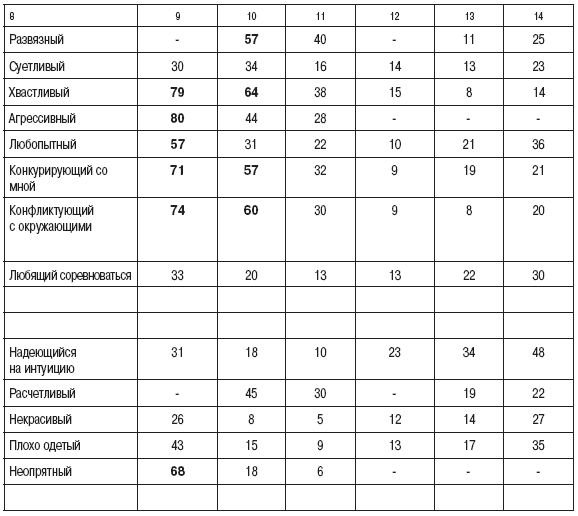 | 8 | 9 | 10 | 11 | 12 | 13 | 14 |
|---|---|---|---|---|---|---|
| Развязный | - | **57** | 40 | - | 11 | 25 |
| Суетливый | 30 | 34 | 16 | 14 | 13 | 23 |
| Хвастливый | **79** | **64** | 38 | 15 | 8 | 14 |
| Агрессивный | **80** | 44 | 28 | - | - | - |
| Любопытный | **57** | 31 | 22 | 10 | 21 | 36 |
| Конкурирующий со мной | **71** | **57** | 32 | 9 | 19 | 21 |
| Конфликтующий с окружающими | **74** | **60** | 30 | 9 | 8 | 20 |
| Любящий соревноваться | 33 | 20 | 13 | 13 | 22 | 30 |
| | | | | | | |
| | | | | | | |
| Надеющийся на интуицию | 31 | 18 | 10 | 23 | 34 | 48 |
| Расчетливый | - | 45 | 30 | - | 19 | 22 |
| Некрасивый | 26 | 8 | 5 | 12 | 14 | 27 |
| Плохо одетый | 43 | 15 | 9 | 13 | 17 | 35 |
| Неопрятный | **68** | 18 | 6 | - | - | - |
| | | | | | | |